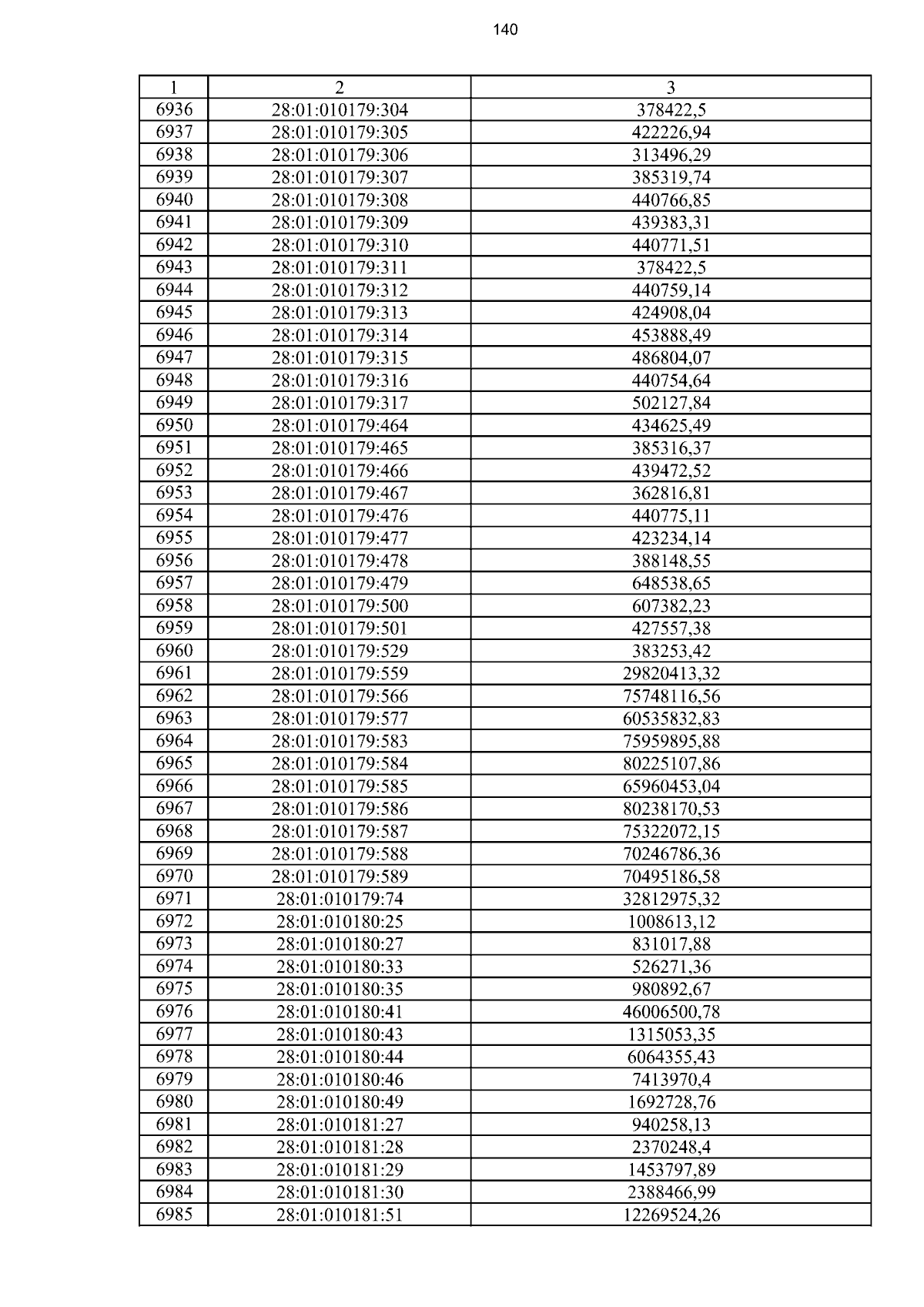 140

| 1 | 2 | 3 |
|---|---|---|
| 6936 | 28:01:010179:304 | 378422,5 |
| 6937 | 28:01:010179:305 | 422226,94 |
| 6938 | 28:01:010179:306 | 313496,29 |
| 6939 | 28:01:010179:307 | 385319,74 |
| 6940 | 28:01:010179:308 | 440766,85 |
| 6941 | 28:01:010179:309 | 439383,31 |
| 6942 | 28:01:010179:310 | 440771,51 |
| 6943 | 28:01:010179:311 | 378422,5 |
| 6944 | 28:01:010179:312 | 440759,14 |
| 6945 | 28:01:010179:313 | 424908,04 |
| 6946 | 28:01:010179:314 | 453888,49 |
| 6947 | 28:01:010179:315 | 486804,07 |
| 6948 | 28:01:010179:316 | 440754,64 |
| 6949 | 28:01:010179:317 | 502127,84 |
| 6950 | 28:01:010179:464 | 434625,49 |
| 6951 | 28:01:010179:465 | 385316,37 |
| 6952 | 28:01:010179:466 | 439472,52 |
| 6953 | 28:01:010179:467 | 362816,81 |
| 6954 | 28:01:010179:476 | 440775,11 |
| 6955 | 28:01:010179:477 | 423234,14 |
| 6956 | 28:01:010179:478 | 388148,55 |
| 6957 | 28:01:010179:479 | 648538,65 |
| 6958 | 28:01:010179:500 | 607382,23 |
| 6959 | 28:01:010179:501 | 427557,38 |
| 6960 | 28:01:010179:529 | 383253,42 |
| 6961 | 28:01:010179:559 | 29820413,32 |
| 6962 | 28:01:010179:566 | 75748116,56 |
| 6963 | 28:01:010179:577 | 60535832,83 |
| 6964 | 28:01:010179:583 | 75959895,88 |
| 6965 | 28:01:010179:584 | 80225107,86 |
| 6966 | 28:01:010179:585 | 65960453,04 |
| 6967 | 28:01:010179:586 | 80238170,53 |
| 6968 | 28:01:010179:587 | 75322072,15 |
| 6969 | 28:01:010179:588 | 70246786,36 |
| 6970 | 28:01:010179:589 | 70495186,58 |
| 6971 | 28:01:010179:74 | 32812975,32 |
| 6972 | 28:01:010180:25 | 1008613,12 |
| 6973 | 28:01:010180:27 | 831017,88 |
| 6974 | 28:01:010180:33 | 526271,36 |
| 6975 | 28:01:010180:35 | 980892,67 |
| 6976 | 28:01:010180:41 | 46006500,78 |
| 6977 | 28:01:010180:43 | 1315053,35 |
| 6978 | 28:01:010180:44 | 6064355,43 |
| 6979 | 28:01:010180:46 | 7413970,4 |
| 6980 | 28:01:010180:49 | 1692728,76 |
| 6981 | 28:01:010181:27 | 940258,13 |
| 6982 | 28:01:010181:28 | 2370248,4 |
| 6983 | 28:01:010181:29 | 1453797,89 |
| 6984 | 28:01:010181:30 | 2388466,99 |
| 6985 | 28:01:010181:51 | 12269524,26 |